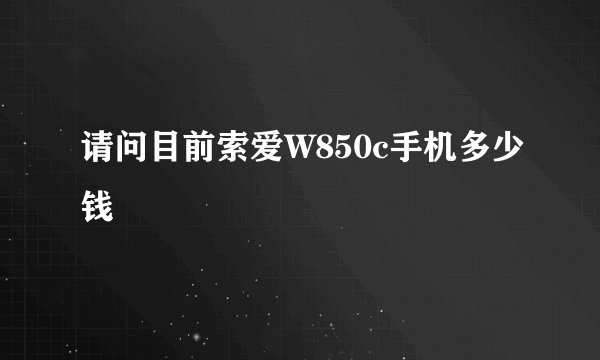 请问目前索爱W850c手机多少钱